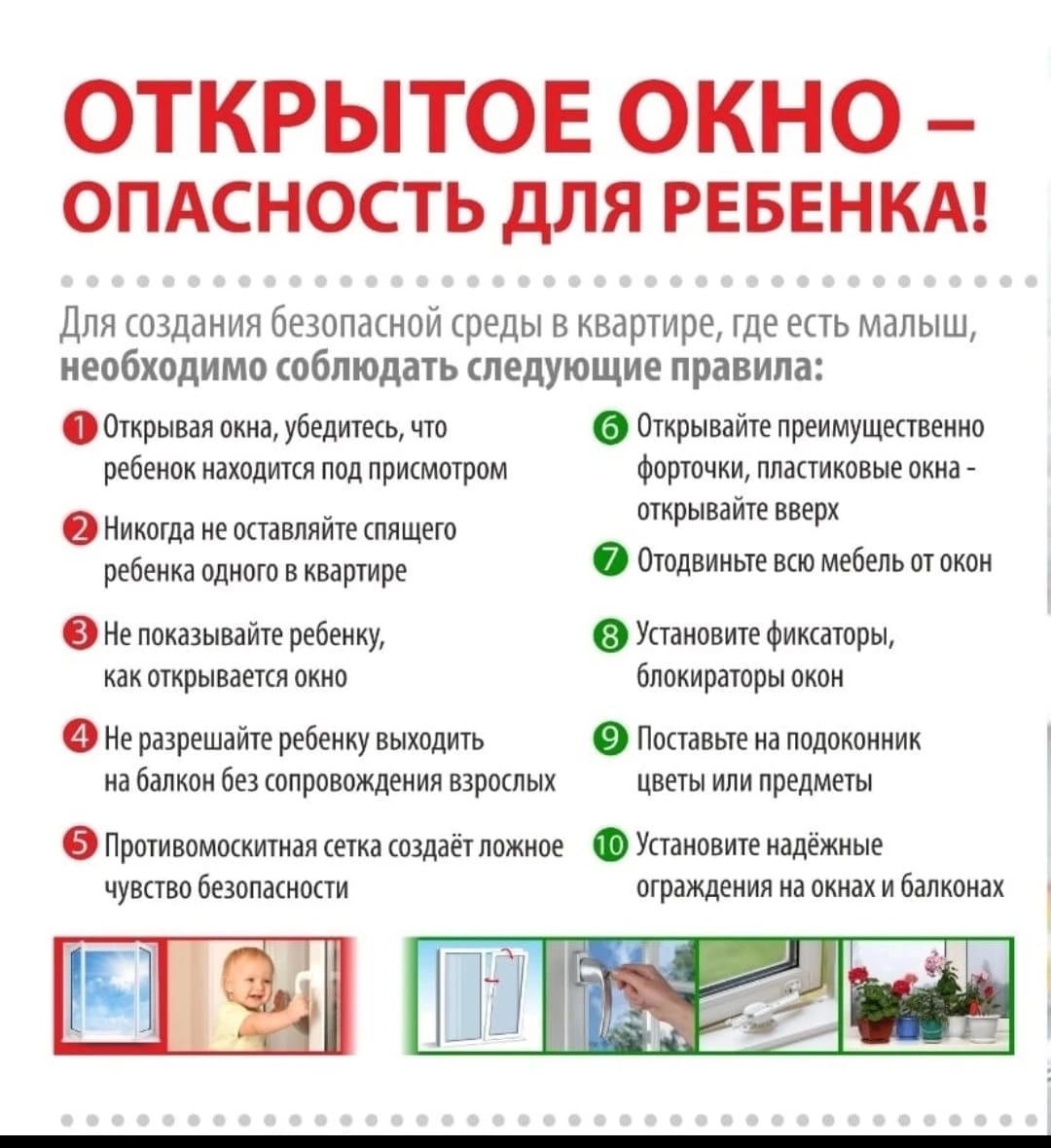 ОТКРЫТОЕ ОКНО – ОПАСНОСТЬ ДЛЯ РЕБЕНКА!

Для создания безопасной среды в квартире, где есть малыш, необходимо соблюдать следующие правила:

1 Открывая окна, убедитесь, что ребенок находится под присмотром

2 Никогда не оставляйте спящего ребенка одного в квартире

3 Не показывайте ребенку, как открывается окно

4 Не разрешайте ребенку выходить на балкон без сопровождения взрослых

5 Противомоскитная сетка создаёт ложное чувство безопасности

6 Открывайте преимущественно форточки, пластиковые окна - открывайте вверх

7 Отодвиньте всю мебель от окон

8 Установите фиксаторы, блокираторы окон

9 Поставьте на подоконник цветы или предметы

10 Установите надёжные ограждения на окнах и балконах